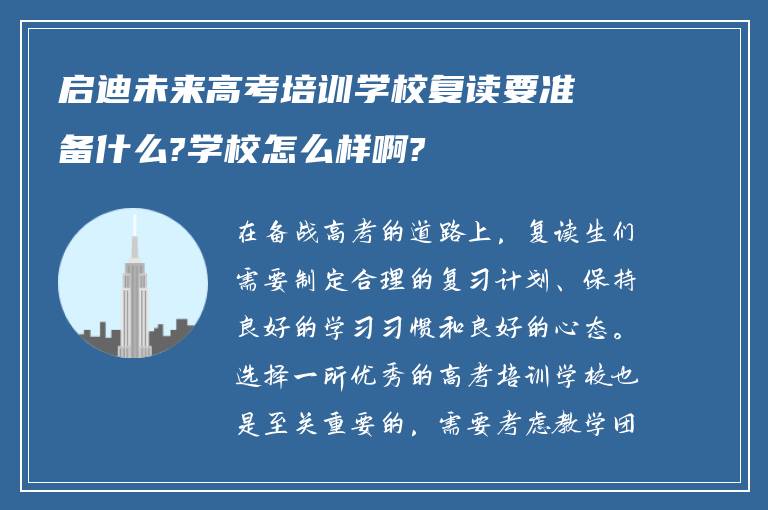 启迪未来高考培训学校复读要准备什么?学校怎么样啊?

在备战高考的道路上，复读生们需要制定合理的复习计划、保持良好的学习习惯和良好的心态。选择一所优秀的高考培训学校也是至关重要的，需要考虑教学团